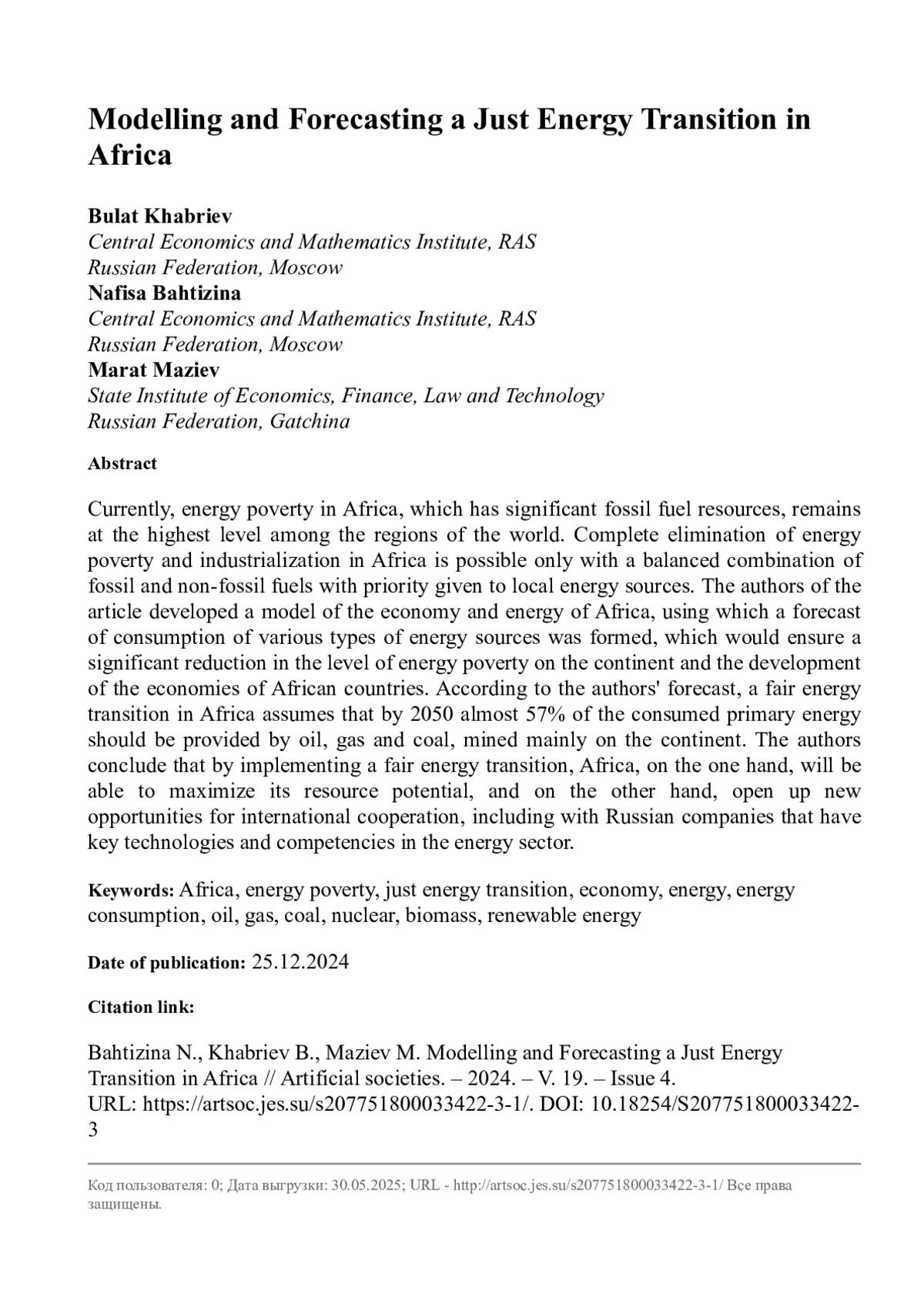 Modelling and Forecasting a Just Energy Transition in Africa

Bulat Khabriev
Central Economics and Mathematics Institute, RAS
Russian Federation, Moscow
Nafisa Bahtizina
Central Economics and Mathematics Institute, RAS
Russian Federation, Moscow
Marat Maziev
State Institute of Economics, Finance, Law and Technology
Russian Federation, Gatchina

Abstract

Currently, energy poverty in Africa, which has significant fossil fuel resources, remains at the highest level among the regions of the world. Complete elimination of energy poverty and industrialization in Africa is possible only with a balanced combination of fossil and non-fossil fuels with priority given to local energy sources. The authors of the article developed a model of the economy and energy of Africa, using which a forecast of consumption of various types of energy sources was formed, which would ensure a significant reduction in the level of energy poverty on the continent and the development of the economies of African countries. According to the authors' forecast, a fair energy transition in Africa assumes that by 2050 almost 57% of the consumed primary energy should be provided by oil, gas and coal, mined mainly on the continent. The authors conclude that by implementing a fair energy transition, Africa, on the one hand, will be able to maximize its resource potential, and on the other hand, open up new opportunities for international cooperation, including with Russian companies that have key technologies and competencies in the energy sector.

Keywords: Africa, energy poverty, just energy transition, economy, energy, energy consumption, oil, gas, coal, nuclear, biomass, renewable energy

Date of publication: 25.12.2024

Citation link:

Bahtizina N., Khabriev B., Maziev M. Modelling and Forecasting a Just Energy Transition in Africa // Artificial societies. – 2024. – V. 19. – Issue 4.
URL: https://artsoc.jes.su/s207751800033422-3-1/. DOI: 10.18254/S207751800033422-3

Код пользователя: 0; Дата выгрузки: 30.05.2025; URL - http://artsoc.jes.su/s207751800033422-3-1/ Все права защищены.